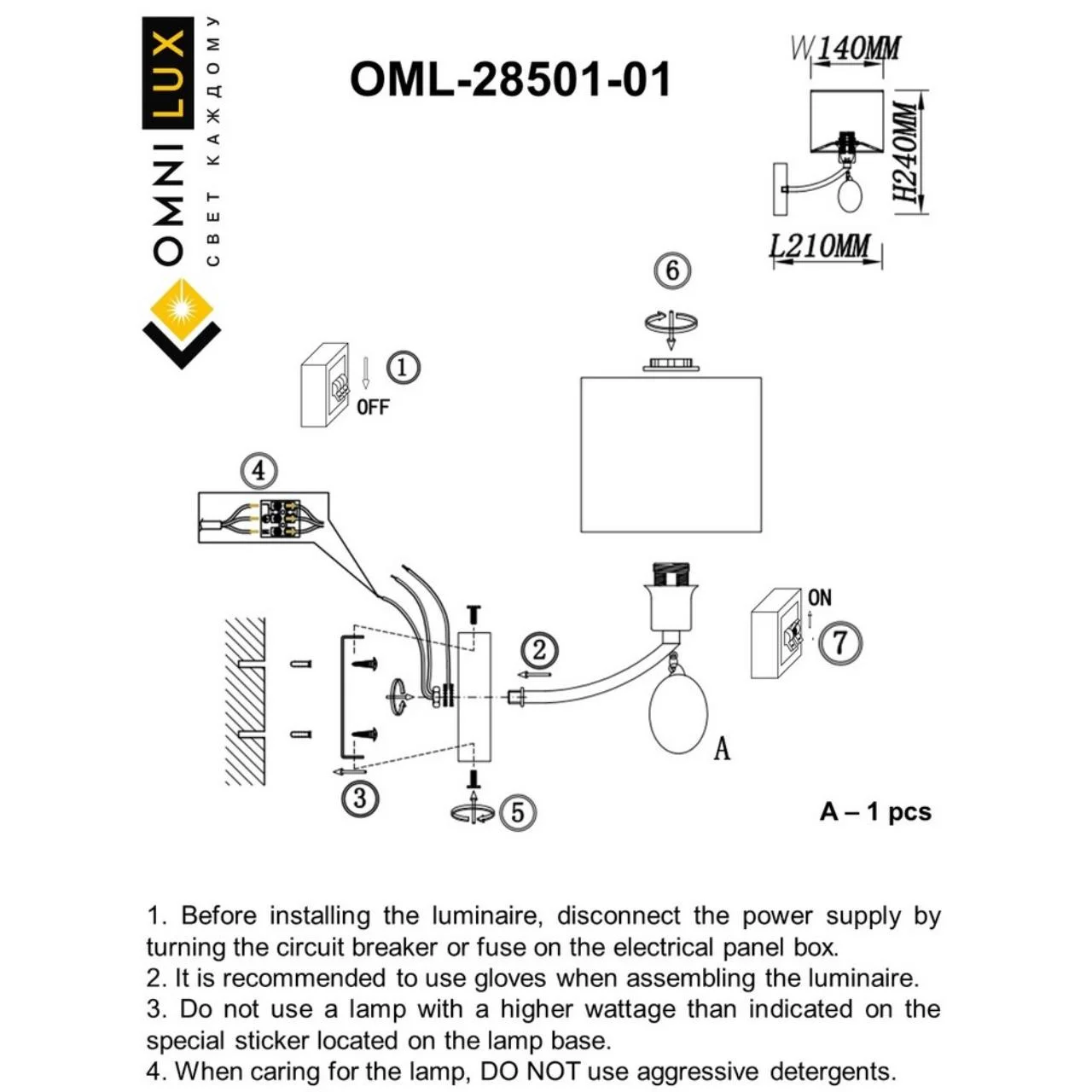 OMNILUX
СВЕТ КАЖДОМУ

OML-28501-01

W140MM
H240MM
L210MM

6
1
OFF
4
2
ON
7
A
3
5

A – 1 pcs

1. Before installing the luminaire, disconnect the power supply by turning the circuit breaker or fuse on the electrical panel box.
2. It is recommended to use gloves when assembling the luminaire.
3. Do not use a lamp with a higher wattage than indicated on the special sticker located on the lamp base.
4. When caring for the lamp, DO NOT use aggressive detergents.